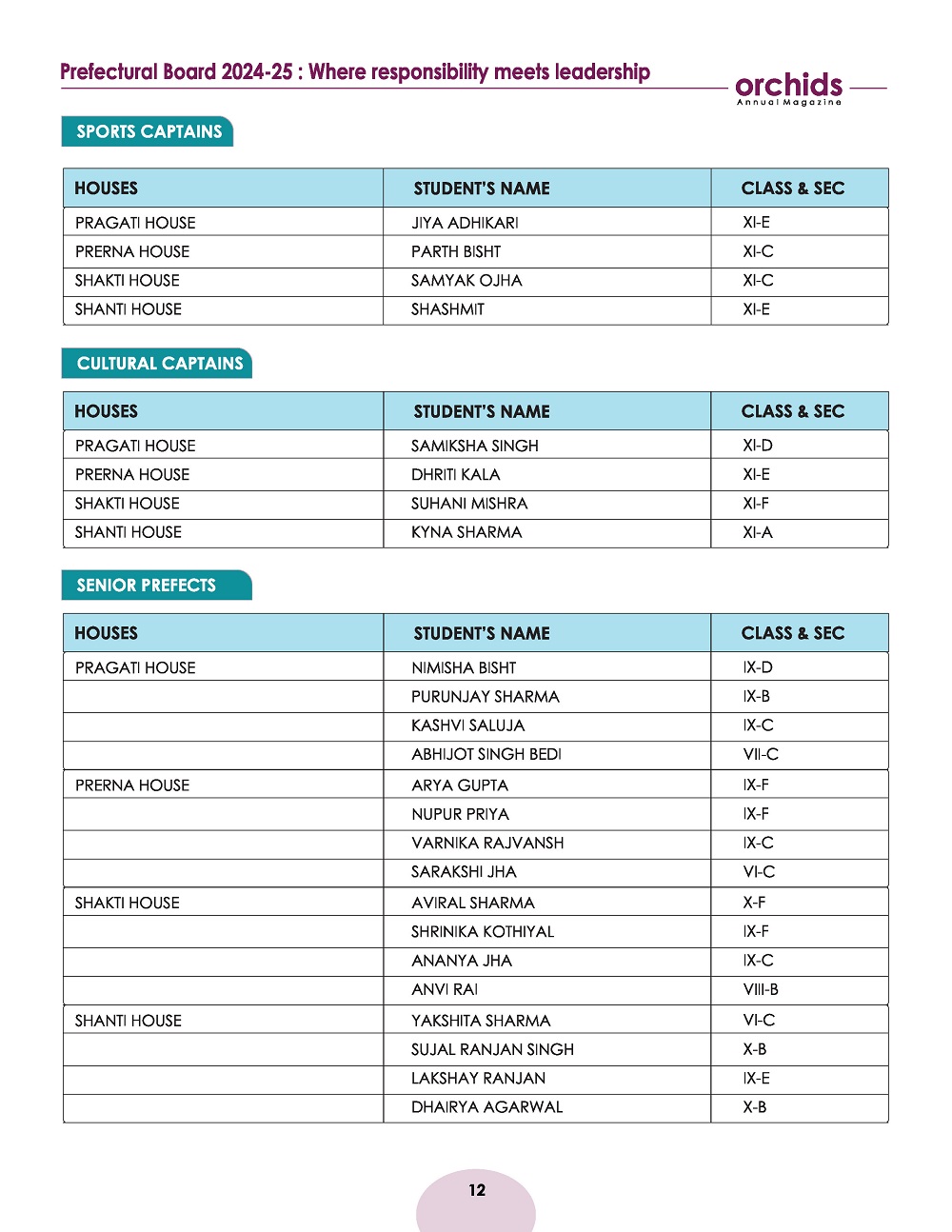 Prefectural Board 2024-25 : Where responsibility meets leadership

orchids
Annual Magazine

SPORTS CAPTAINS

| HOUSES | STUDENT'S NAME | CLASS & SEC |
|---|---|---|
| PRAGATI HOUSE | JIYA ADHIKARI | XI-E |
| PRERNA HOUSE | PARTH BISHT | XI-C |
| SHAKTI HOUSE | SAMYAK OJHA | XI-C |
| SHANTI HOUSE | SHASHMIT | XI-E |

CULTURAL CAPTAINS

| HOUSES | STUDENT'S NAME | CLASS & SEC |
|---|---|---|
| PRAGATI HOUSE | SAMIKSHA SINGH | XI-D |
| PRERNA HOUSE | DHRITI KALA | XI-E |
| SHAKTI HOUSE | SUHANI MISHRA | XI-F |
| SHANTI HOUSE | KYNA SHARMA | XI-A |

SENIOR PREFECTS

| HOUSES | STUDENT'S NAME | CLASS & SEC |
|---|---|---|
| PRAGATI HOUSE | NIMISHA BISHT | IX-D |
| | PURUNJAY SHARMA | IX-B |
| | KASHVI SALUJA | IX-C |
| | ABHIJOT SINGH BEDI | VII-C |
| PRERNA HOUSE | ARYA GUPTA | IX-F |
| | NUPUR PRIYA | IX-F |
| | VARNIKA RAJVANSH | IX-C |
| | SARAKSHI JHA | VI-C |
| SHAKTI HOUSE | AVIRAL SHARMA | X-F |
| | SHRINIKA KOTHIYAL | IX-F |
| | ANANYA JHA | IX-C |
| | ANVI RAI | VIII-B |
| SHANTI HOUSE | YAKSHITA SHARMA | VI-C |
| | SUJAL RANJAN SINGH | X-B |
| | LAKSHAY RANJAN | IX-E |
| | DHAIRYA AGARWAL | X-B |

12